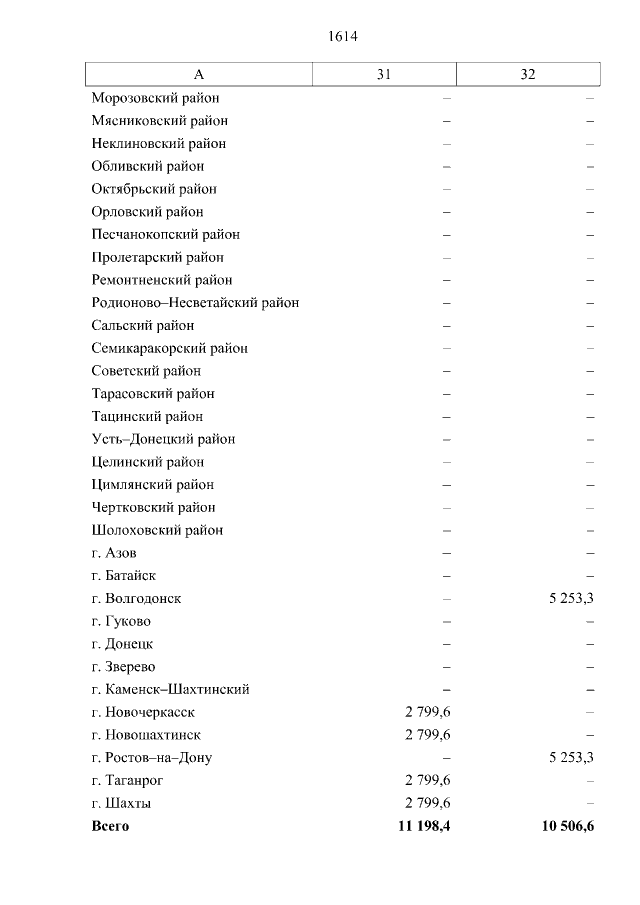 1614

| А | 31 | 32 |
|---|---|---|
| Морозовский район | – | – |
| Мясниковский район | – | – |
| Неклиновский район | – | – |
| Обливский район | – | – |
| Октябрьский район | – | – |
| Орловский район | – | – |
| Песчанокопский район | – | – |
| Пролетарский район | – | – |
| Ремонтненский район | – | – |
| Родионово–Несветайский район | – | – |
| Сальский район | – | – |
| Семикаракорский район | – | – |
| Советский район | – | – |
| Тарасовский район | – | – |
| Тацинский район | – | – |
| Усть–Донецкий район | – | – |
| Целинский район | – | – |
| Цимлянский район | – | – |
| Чертковский район | – | – |
| Шолоховский район | – | – |
| г. Азов | – | – |
| г. Батайск | – | – |
| г. Волгодонск | – | 5 253,3 |
| г. Гуково | – | – |
| г. Донецк | – | – |
| г. Зверево | – | – |
| г. Каменск–Шахтинский | – | – |
| г. Новочеркасск | 2 799,6 | – |
| г. Новошахтинск | 2 799,6 | – |
| г. Ростов–на–Дону | – | 5 253,3 |
| г. Таганрог | 2 799,6 | – |
| г. Шахты | 2 799,6 | – |
| Всего | 11 198,4 | 10 506,6 |